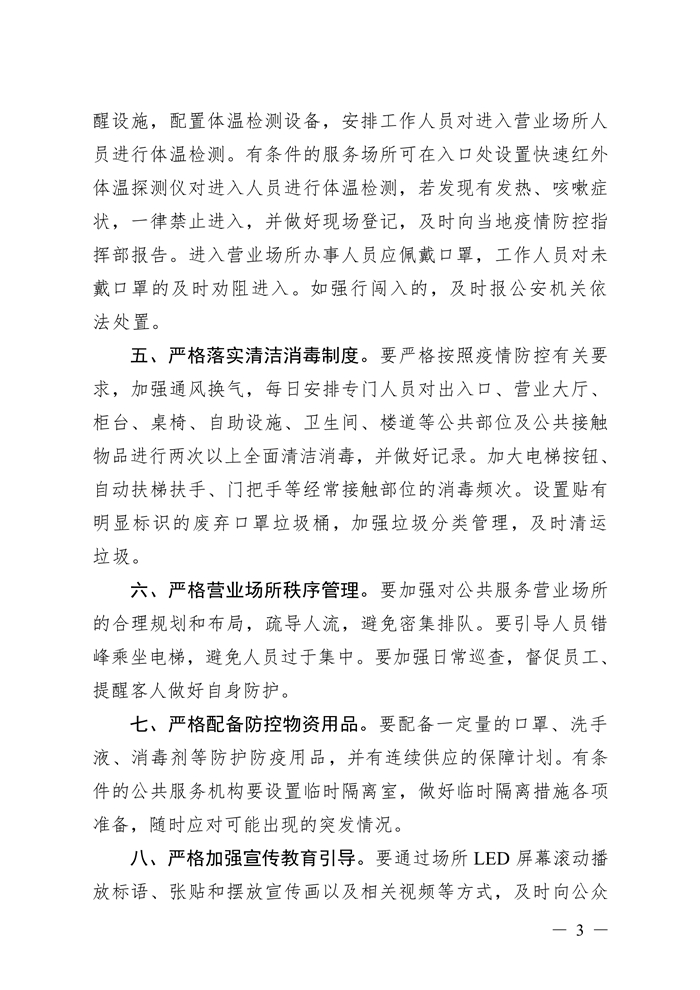 醒设施，配置体温检测设备，安排工作人员对进入营业场所人员进行体温检测。有条件的服务场所可在入口处设置快速红外体温探测仪对进入人员进行体温检测，若发现有发热、咳嗽症状，一律禁止进入，并做好现场登记，及时向当地疫情防控指挥部报告。进入营业场所办事人员应佩戴口罩，工作人员对未戴口罩的及时劝阻进入。如强行闯入的，及时报公安机关依法处置。

五、严格落实清洁消毒制度。要严格按照疫情防控有关要求，加强通风换气，每日安排专门人员对出入口、营业大厅、柜台、桌椅、自助设施、卫生间、楼道等公共部位及公共接触物品进行两次以上全面清洁消毒，并做好记录。加大电梯按钮、自动扶梯扶手、门把手等经常接触部位的消毒频次。设置贴有明显标识的废弃口罩垃圾桶，加强垃圾分类管理，及时清运垃圾。

六、严格营业场所秩序管理。要加强对公共服务营业场所的合理规划和布局，疏导人流，避免密集排队。要引导人员错峰乘坐电梯，避免人员过于集中。要加强日常巡查，督促员工、提醒客人做好自身防护。

七、严格配备防控物资用品。要配备一定量的口罩、洗手液、消毒剂等防护防疫用品，并有连续供应的保障计划。有条件的公共服务机构要设置临时隔离室，做好临时隔离措施各项准备，随时应对可能出现的突发情况。

八、严格加强宣传教育引导。要通过场所LED屏幕滚动播放标语、张贴和摆放宣传画以及相关视频等方式，及时向公众

— 3 —